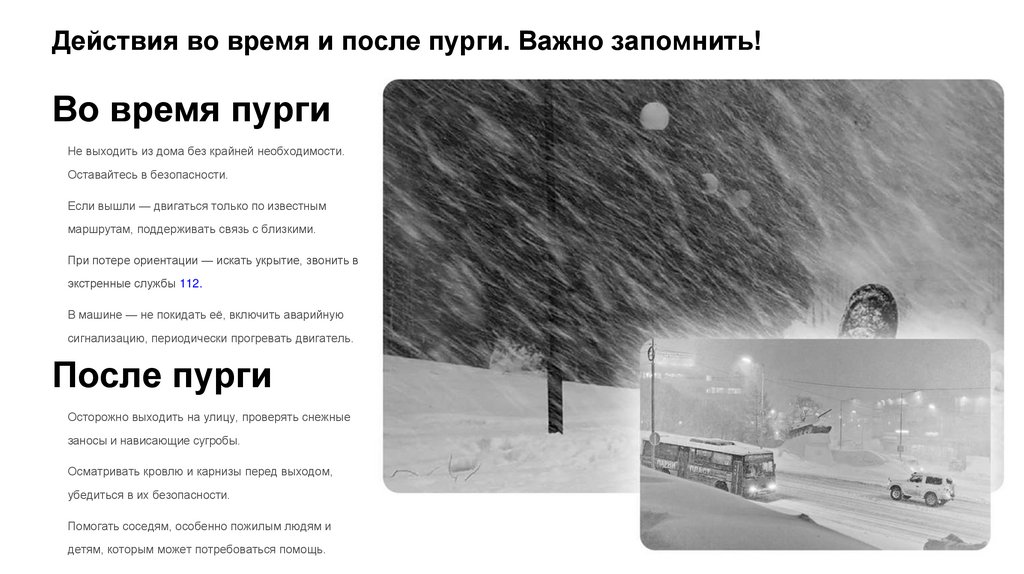 Действия во время и после пурги. Важно запомнить!

Во время пурги

Не выходить из дома без крайней необходимости. Оставайтесь в безопасности.

Если вышли — двигаться только по известным маршрутам, поддерживать связь с близкими.

При потере ориентации — искать укрытие, звонить в экстренные службы 112.

В машине — не покидать её, включить аварийную сигнализацию, периодически прогревать двигатель.

После пурги

Осторожно выходить на улицу, проверять снежные заносы и нависающие сугробы.

Осматривать кровлю и карнизы перед выходом, убедиться в их безопасности.

Помогать соседям, особенно пожилым людям и детям, которым может потребоваться помощь.